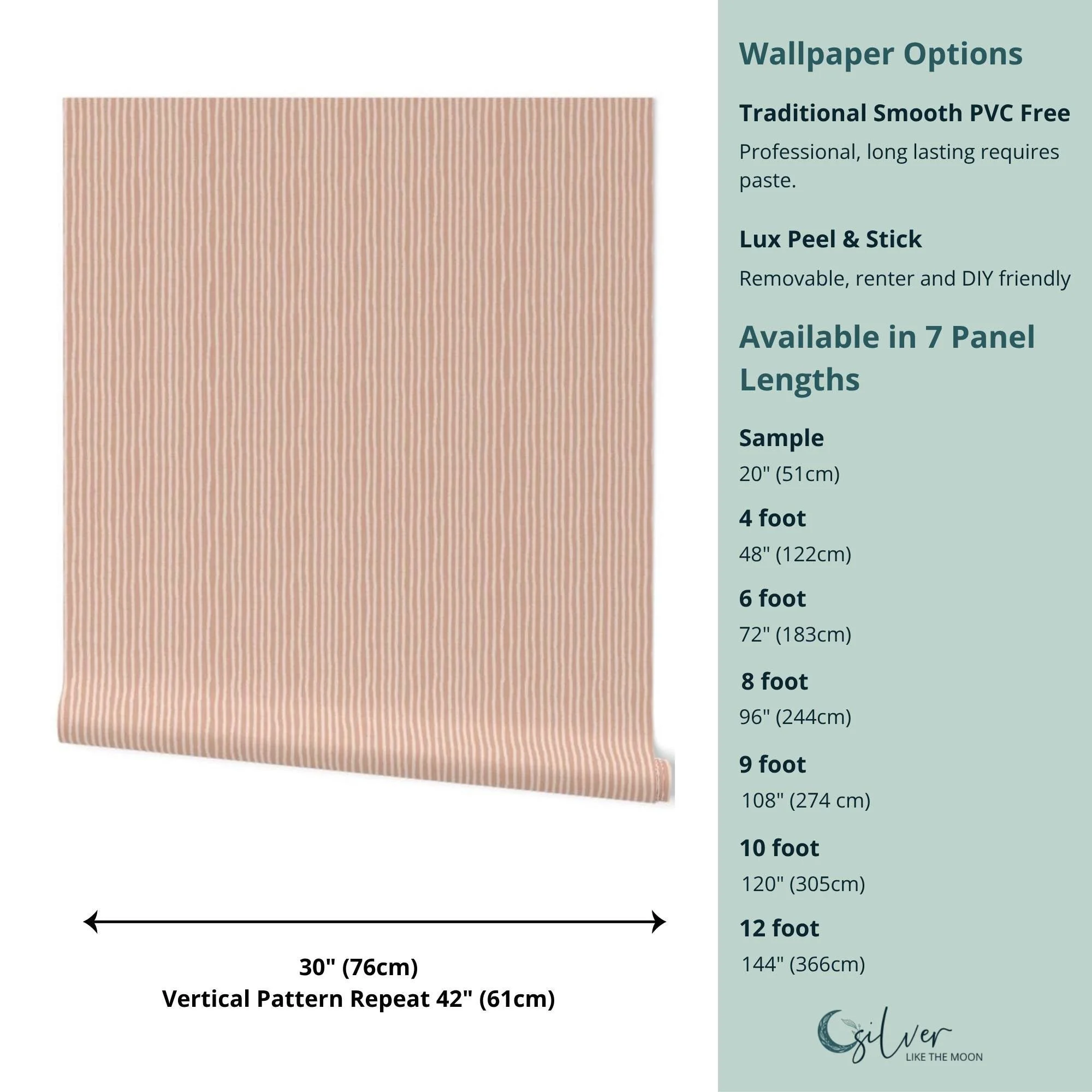 30" (76cm)
Vertical Pattern Repeat 42" (61cm)

Wallpaper Options

Traditional Smooth PVC Free

Professional, long lasting requires paste.

Lux Peel & Stick

Removable, renter and DIY friendly

Available in 7 Panel Lengths

Sample
20" (51cm)

4 foot
48" (122cm)

6 foot
72" (183cm)

8 foot
96" (244cm)

9 foot
108" (274 cm)

10 foot
120" (305cm)

12 foot
144" (366cm)

silver
LIKE THE MOON